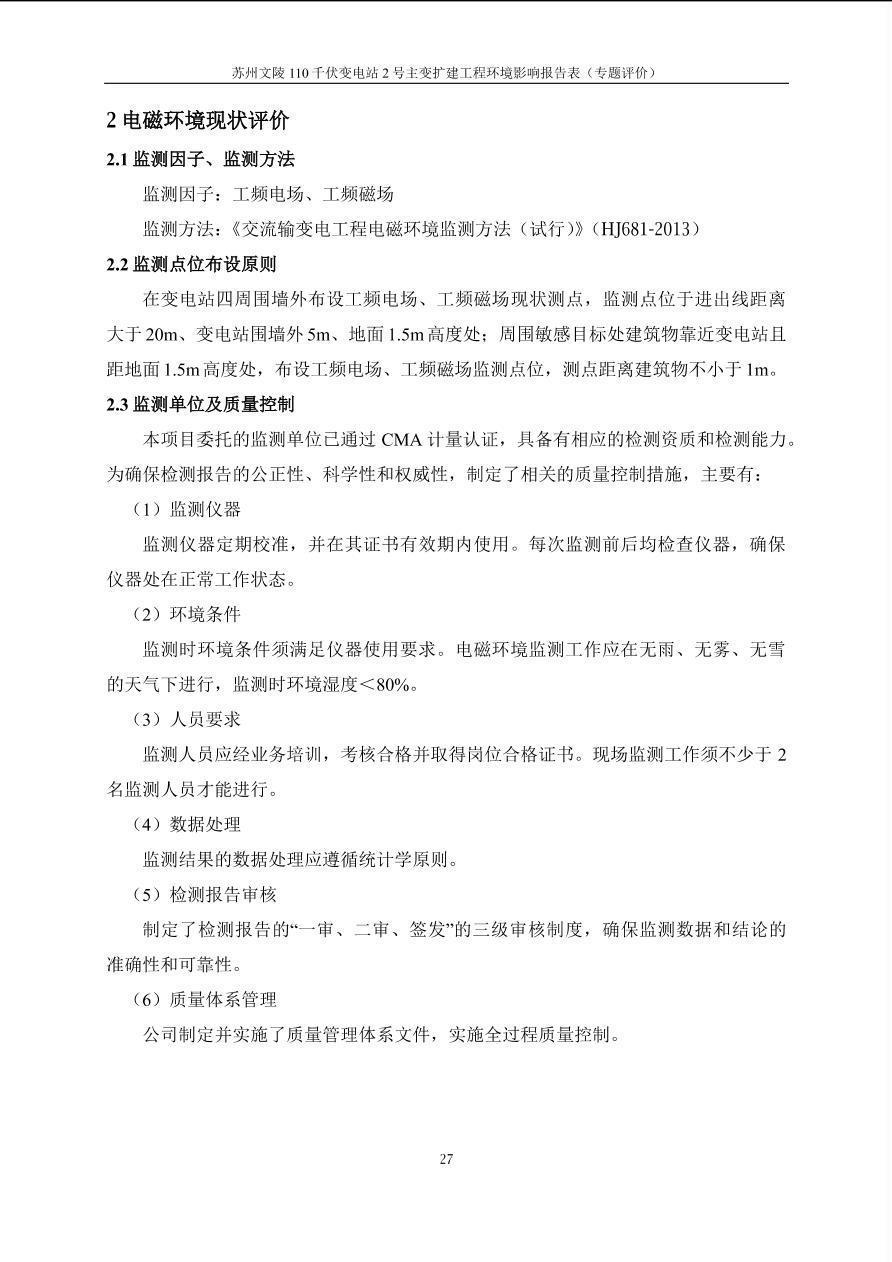 苏州文陵110千伏变电站2号主变扩建工程环境影响报告表（专题评价）

2电磁环境现状评价

2.1监测因子、监测方法

监测因子：工频电场、工频磁场

监测方法：《交流输变电工程电磁环境监测方法（试行）》（HJ681-2013）

2.2监测点位布设原则

在变电站四周围墙外布设工频电场、工频磁场现状测点，监测点位于进出线距离大于20m、变电站围墙外5m、地面1.5m高度处；周围敏感目标处建筑物靠近变电站且距地面1.5m高度处，布设工频电场、工频磁场监测点位，测点距离建筑物不小于1m。

2.3监测单位及质量控制

本项目委托的监测单位已通过CMA计量认证，具备有相应的检测资质和检测能力。为确保检测报告的公正性、科学性和权威性，制定了相关的质量控制措施，主要有：

（1）监测仪器

监测仪器定期校准，并在其证书有效期内使用。每次监测前后均检查仪器，确保仪器处在正常工作状态。

（2）环境条件

监测时环境条件须满足仪器使用要求。电磁环境监测工作应在无雨、无雾、无雪的天气下进行，监测时环境湿度＜80%。

（3）人员要求

监测人员应经业务培训，考核合格并取得岗位合格证书。现场监测工作须不少于2名监测人员才能进行。

（4）数据处理

监测结果的数据处理应遵循统计学原则。

（5）检测报告审核

制定了检测报告的“一审、二审、签发”的三级审核制度，确保监测数据和结论的准确性和可靠性。

（6）质量体系管理

公司制定并实施了质量管理体系文件，实施全过程质量控制。

27